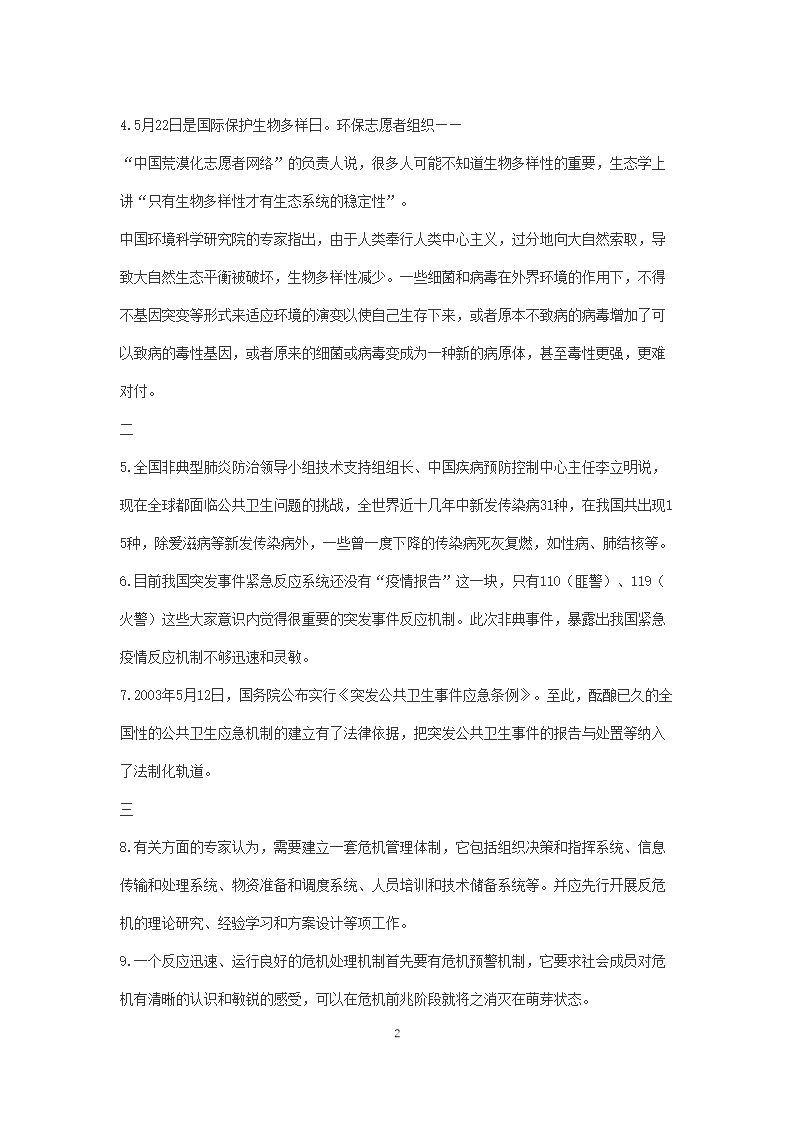 4.5月22日是国际保护生物多样日。环保志愿者组织——

“中国荒漠化志愿者网络”的负责人说，很多人可能不知道生物多样性的重要，生态学上讲“只有生物多样性才有生态系统的稳定性”。

中国环境科学研究院的专家指出，由于人类奉行人类中心主义，过分地向大自然索取，导致大自然生态平衡被破坏，生物多样性减少。一些细菌和病毒在外界环境的作用下，不得不基因突变等形式来适应环境的演变以使自己生存下来，或者原本不致病的病毒增加了可以致病的毒性基因，或者原来的细菌或病毒变成为一种新的病原体，甚至毒性更强，更难对付。

二

5.全国非典型肺炎防治领导小组技术支持组组长、中国疾病预防控制中心主任李立明说，现在全球都面临公共卫生问题的挑战，全世界近十几年中新发传染病31种，在我国共出现15种，除爱滋病等新发传染病外，一些曾一度下降的传染病死灰复燃，如性病、肺结核等。

6.目前我国突发事件紧急反应系统还没有“疫情报告”这一块，只有110（匪警）、119（火警）这些大家意识内觉得很重要的突发事件反应机制。此次非典事件，暴露出我国紧急疫情反应机制不够迅速和灵敏。

7.2003年5月12日，国务院公布实行《突发公共卫生事件应急条例》。至此，酝酿已久的全国性的公共卫生应急机制的建立有了法律依据，把突发公共卫生事件的报告与处置等纳入了法制化轨道。

三

8.有关方面的专家认为，需要建立一套危机管理体制，它包括组织决策和指挥系统、信息传输和处理系统、物资准备和调度系统、人员培训和技术储备系统等。并应先行开展反危机的理论研究、经验学习和方案设计等项工作。

9.一个反应迅速、运行良好的危机处理机制首先要有危机预警机制，它要求社会成员对危机有清晰的认识和敏锐的感受，可以在危机前兆阶段就将之消灭在萌芽状态。

2